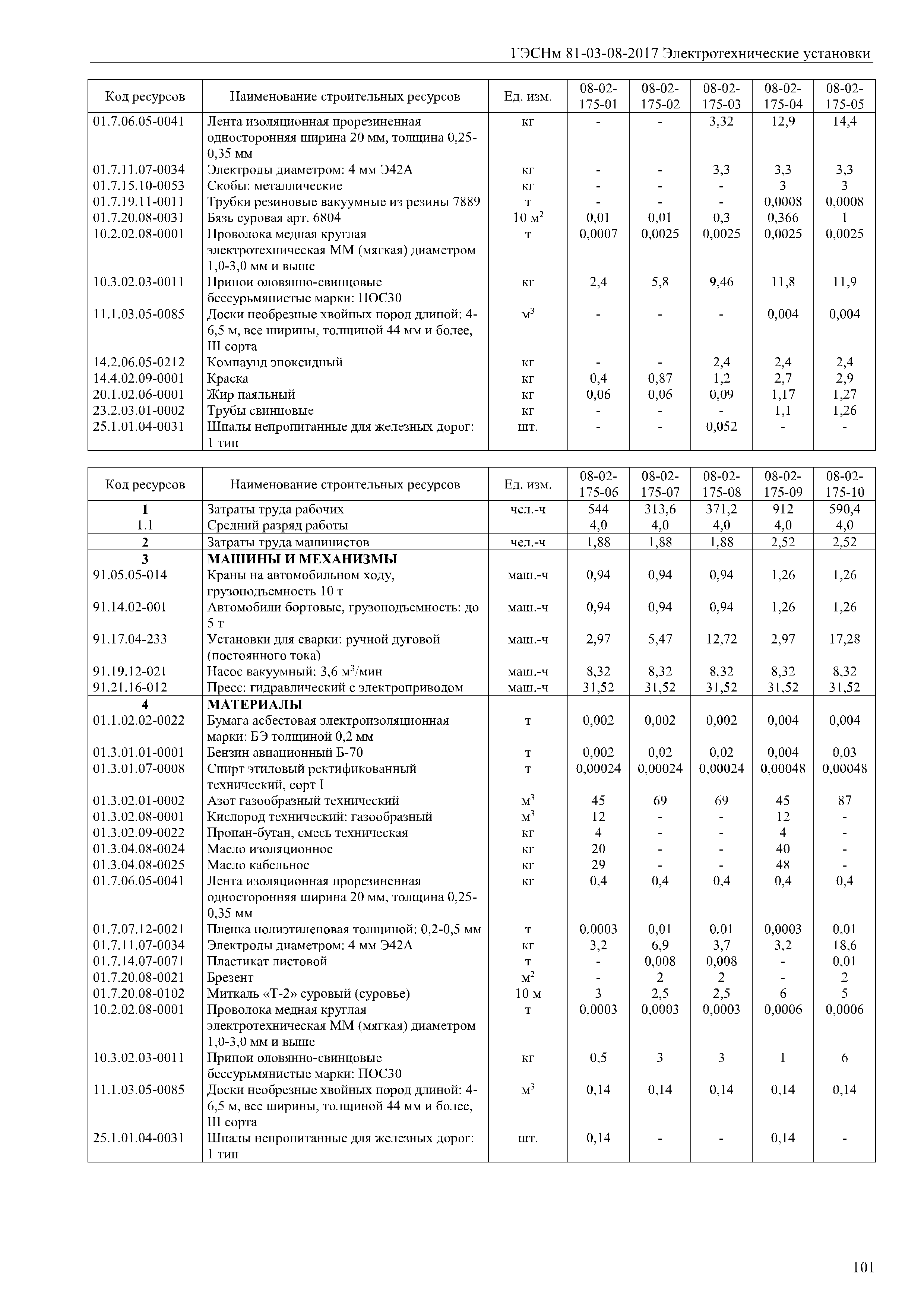 ГЭСНм 81-03-08-2017 Электротехнические установки

| Код ресурсов | Наименование строительных ресурсов | Ед. изм. | 08-02-175-01 | 08-02-175-02 | 08-02-175-03 | 08-02-175-04 | 08-02-175-05 |
|---|---|---|---|---|---|---|---|
| 01.7.06.05-0041 | Лента изоляционная прорезиненная односторонняя ширина 20 мм, толщина 0,25-0,35 мм | кг | - | - | 3,32 | 12,9 | 14,4 |
| 01.7.11.07-0034 | Электроды диаметром: 4 мм Э42А | кг | - | - | 3,3 | 3,3 | 3,3 |
| 01.7.15.10-0053 | Скобы: металлические | кг | - | - | - | 3 | 3 |
| 01.7.19.11-0011 | Трубки резиновые вакуумные из резины 7889 | т | - | - | - | 0,0008 | 0,0008 |
| 01.7.20.08-0031 | Бязь суровая арт. 6804 | 10 $м^2$ | 0,01 | 0,01 | 0,3 | 0,366 | 1 |
| 10.2.02.08-0001 | Проволока медная круглая электротехническая ММ (мягкая) диаметром 1,0-3,0 мм и выше | т | 0,0007 | 0,0025 | 0,0025 | 0,0025 | 0,0025 |
| 10.3.02.03-0011 | Припои оловянно-свинцовые бессурьмянистые марки: ПОС30 | кг | 2,4 | 5,8 | 9,46 | 11,8 | 11,9 |
| 11.1.03.05-0085 | Доски необрезные хвойных пород длиной: 4-6,5 м, все ширины, толщиной 44 мм и более, III сорта | $м^3$ | - | - | - | 0,004 | 0,004 |
| 14.2.06.05-0212 | Компаунд эпоксидный | кг | - | - | 2,4 | 2,4 | 2,4 |
| 14.4.02.09-0001 | Краска | кг | 0,4 | 0,87 | 1,2 | 2,7 | 2,9 |
| 20.1.02.06-0001 | Жир паяльный | кг | 0,06 | 0,06 | 0,09 | 1,17 | 1,27 |
| 23.2.03.01-0002 | Трубы свинцовые | кг | - | - | - | 1,1 | 1,26 |
| 25.1.01.04-0031 | Шпалы непропитанные для железных дорог: 1 тип | шт. | - | - | 0,052 | - | - |

| Код ресурсов | Наименование строительных ресурсов | Ед. изм. | 08-02-175-06 | 08-02-175-07 | 08-02-175-08 | 08-02-175-09 | 08-02-175-10 |
|---|---|---|---|---|---|---|---|
| 1 | Затраты труда рабочих | чел.-ч | 544 | 313,6 | 371,2 | 912 | 590,4 |
| 1.1 | Средний разряд работы | | 4,0 | 4,0 | 4,0 | 4,0 | 4,0 |
| 2 | Затраты труда машинистов | чел.-ч | 1,88 | 1,88 | 1,88 | 2,52 | 2,52 |
| 3 | МАШИНЫ И МЕХАНИЗМЫ | | | | | | |
| 91.05.05-014 | Краны на автомобильном ходу, грузоподъемность 10 т | маш.-ч | 0,94 | 0,94 | 0,94 | 1,26 | 1,26 |
| 91.14.02-001 | Автомобили бортовые, грузоподъемность: до 5 т | маш.-ч | 0,94 | 0,94 | 0,94 | 1,26 | 1,26 |
| 91.17.04-233 | Установки для сварки: ручной дуговой (постоянного тока) | маш.-ч | 2,97 | 5,47 | 12,72 | 2,97 | 17,28 |
| 91.19.12-021 | Насос вакуумный: 3,6 $м^3$/мин | маш.-ч | 8,32 | 8,32 | 8,32 | 8,32 | 8,32 |
| 91.21.16-012 | Пресс: гидравлический с электроприводом | маш.-ч | 31,52 | 31,52 | 31,52 | 31,52 | 31,52 |
| 4 | МАТЕРИАЛЫ | | | | | | |
| 01.1.02.02-0022 | Бумага асбестовая электроизоляционная марки: БЭ толщиной 0,2 мм | т | 0,002 | 0,002 | 0,002 | 0,004 | 0,004 |
| 01.3.01.01-0001 | Бензин авиационный Б-70 | т | 0,002 | 0,02 | 0,02 | 0,004 | 0,03 |
| 01.3.01.07-0008 | Спирт этиловый ректификованный технический, сорт I | т | 0,00024 | 0,00024 | 0,00024 | 0,00048 | 0,00048 |
| 01.3.02.01-0002 | Азот газообразный технический | $м^3$ | 45 | 69 | 69 | 45 | 87 |
| 01.3.02.08-0001 | Кислород технический: газообразный | $м^3$ | 12 | - | - | 12 | - |
| 01.3.02.09-0022 | Пропан-бутан, смесь техническая | кг | 4 | - | - | 4 | - |
| 01.3.04.08-0024 | Масло изоляционное | кг | 20 | - | - | 40 | - |
| 01.3.04.08-0025 | Масло кабельное | кг | 29 | - | - | 48 | - |
| 01.7.06.05-0041 | Лента изоляционная прорезиненная односторонняя ширина 20 мм, толщина 0,25-0,35 мм | кг | 0,4 | 0,4 | 0,4 | 0,4 | 0,4 |
| 01.7.07.12-0021 | Пленка полиэтиленовая толщиной: 0,2-0,5 мм | т | 0,0003 | 0,01 | 0,01 | 0,0003 | 0,01 |
| 01.7.11.07-0034 | Электроды диаметром: 4 мм Э42А | кг | 3,2 | 6,9 | 3,7 | 3,2 | 18,6 |
| 01.7.14.07-0071 | Пластикат листовой | т | - | 0,008 | 0,008 | - | 0,01 |
| 01.7.20.08-0021 | Брезент | $м^2$ | - | 2 | 2 | - | 2 |
| 01.7.20.08-0102 | Миткаль «Т-2» суровый (суровье) | 10 м | 3 | 2,5 | 2,5 | 6 | 5 |
| 10.2.02.08-0001 | Проволока медная круглая электротехническая ММ (мягкая) диаметром 1,0-3,0 мм и выше | т | 0,0003 | 0,0003 | 0,0003 | 0,0006 | 0,0006 |
| 10.3.02.03-0011 | Припои оловянно-свинцовые бессурьмянистые марки: ПОС30 | кг | 0,5 | 3 | 3 | 1 | 6 |
| 11.1.03.05-0085 | Доски необрезные хвойных пород длиной: 4-6,5 м, все ширины, толщиной 44 мм и более, III сорта | $м^3$ | 0,14 | 0,14 | 0,14 | 0,14 | 0,14 |
| 25.1.01.04-0031 | Шпалы непропитанные для железных дорог: 1 тип | шт. | 0,14 | - | - | 0,14 | - |

101